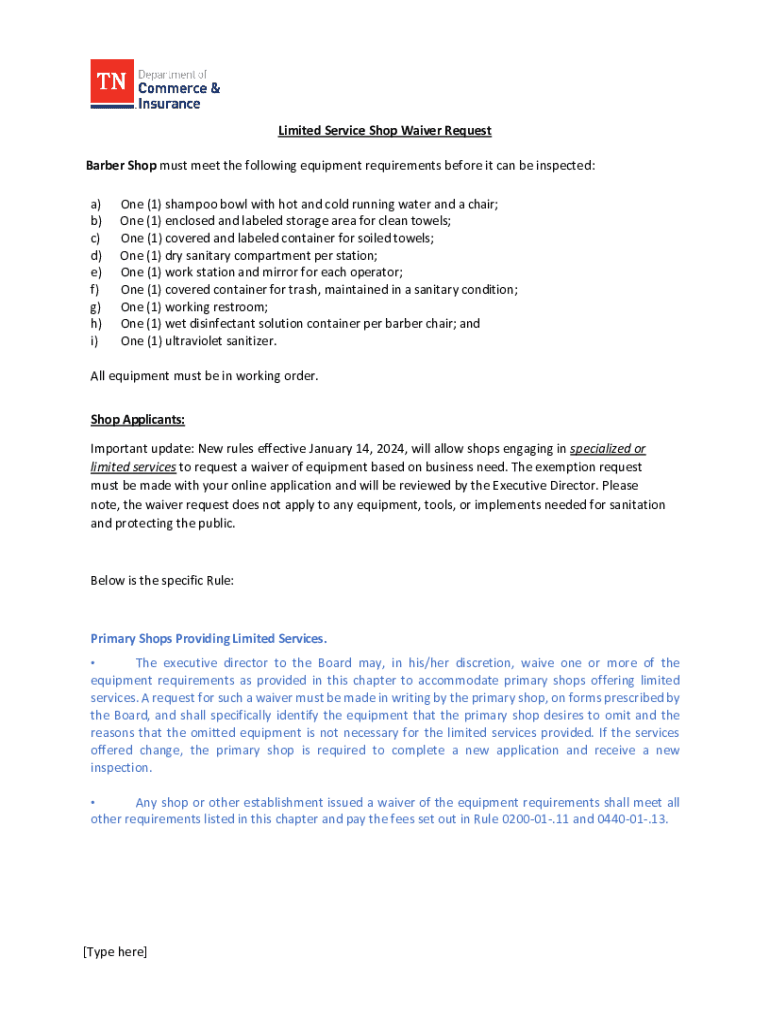 TN Department of Commerce & Insurance

Limited Service Shop Waiver Request

Barber Shop must meet the following equipment requirements before it can be inspected:

a) One (1) shampoo bowl with hot and cold running water and a chair;
b) One (1) enclosed and labeled storage area for clean towels;
c) One (1) covered and labeled container for soiled towels;
d) One (1) dry sanitary compartment per station;
e) One (1) work station and mirror for each operator;
f) One (1) covered container for trash, maintained in a sanitary condition;
g) One (1) working restroom;
h) One (1) wet disinfectant solution container per barber chair; and
i) One (1) ultraviolet sanitizer.

All equipment must be in working order.

Shop Applicants:

Important update: New rules effective January 14, 2024, will allow shops engaging in specialized or limited services to request a waiver of equipment based on business need. The exemption request must be made with your online application and will be reviewed by the Executive Director. Please note, the waiver request does not apply to any equipment, tools, or implements needed for sanitation and protecting the public.

Below is the specific Rule:

Primary Shops Providing Limited Services.

• The executive director to the Board may, in his/her discretion, waive one or more of the equipment requirements as provided in this chapter to accommodate primary shops offering limited services. A request for such a waiver must be made in writing by the primary shop, on forms prescribed by the Board, and shall specifically identify the equipment that the primary shop desires to omit and the reasons that the omitted equipment is not necessary for the limited services provided. If the services offered change, the primary shop is required to complete a new application and receive a new inspection.

• Any shop or other establishment issued a waiver of the equipment requirements shall meet all other requirements listed in this chapter and pay the fees set out in Rule 0200-01-.11 and 0440-01-.13.

[Type here]